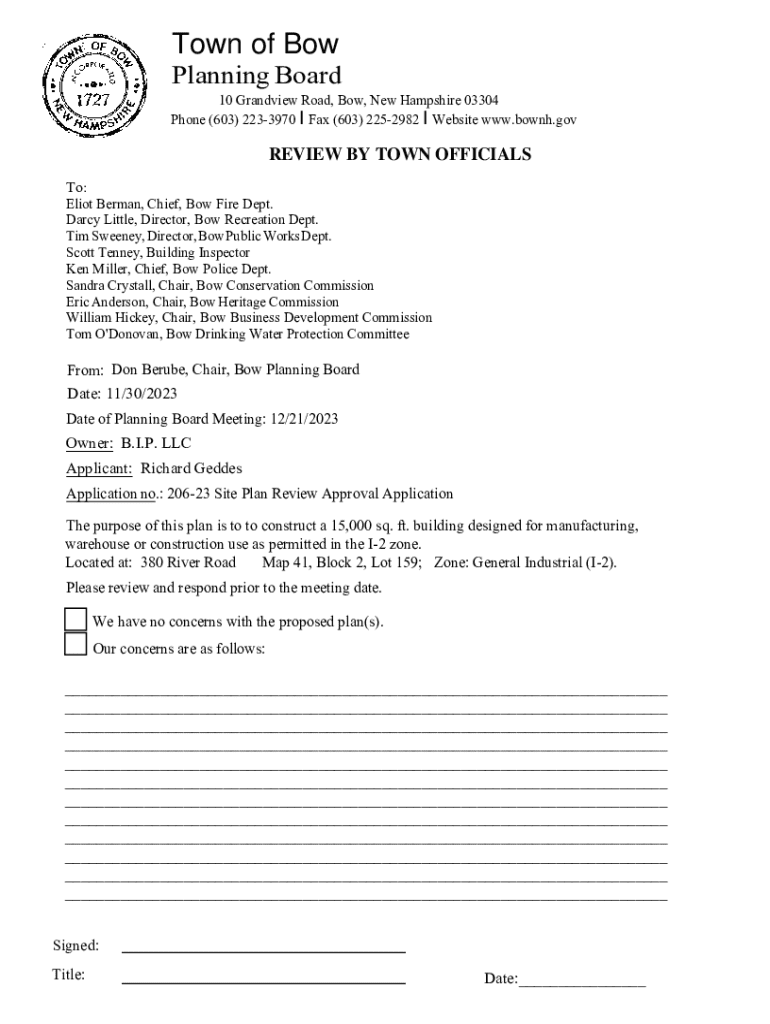 TOWN OF BOW
INCORPORATED
1727
NEW HAMPSHIRE

Town of Bow
Planning Board
10 Grandview Road, Bow, New Hampshire 03304
Phone (603) 223-3970 | Fax (603) 225-2982 | Website www.bownh.gov

REVIEW BY TOWN OFFICIALS

To:
Eliot Berman, Chief, Bow Fire Dept.
Darcy Little, Director, Bow Recreation Dept.
Tim Sweeney, Director, Bow Public Works Dept.
Scott Tenney, Building Inspector
Ken Miller, Chief, Bow Police Dept.
Sandra Crystall, Chair, Bow Conservation Commission
Eric Anderson, Chair, Bow Heritage Commission
William Hickey, Chair, Bow Business Development Commission
Tom O'Donovan, Bow Drinking Water Protection Committee

From: Don Berube, Chair, Bow Planning Board
Date: 11/30/2023
Date of Planning Board Meeting: 12/21/2023
Owner: B.I.P. LLC
Applicant: Richard Geddes
Application no.: 206-23 Site Plan Review Approval Application

The purpose of this plan is to to construct a 15,000 sq. ft. building designed for manufacturing, warehouse or construction use as permitted in the I-2 zone.
Located at: 380 River Road Map 41, Block 2, Lot 159; Zone: General Industrial (I-2).

Please review and respond prior to the meeting date.

We have no concerns with the proposed plan(s).
Our concerns are as follows:

Signed:
Title:
Date: